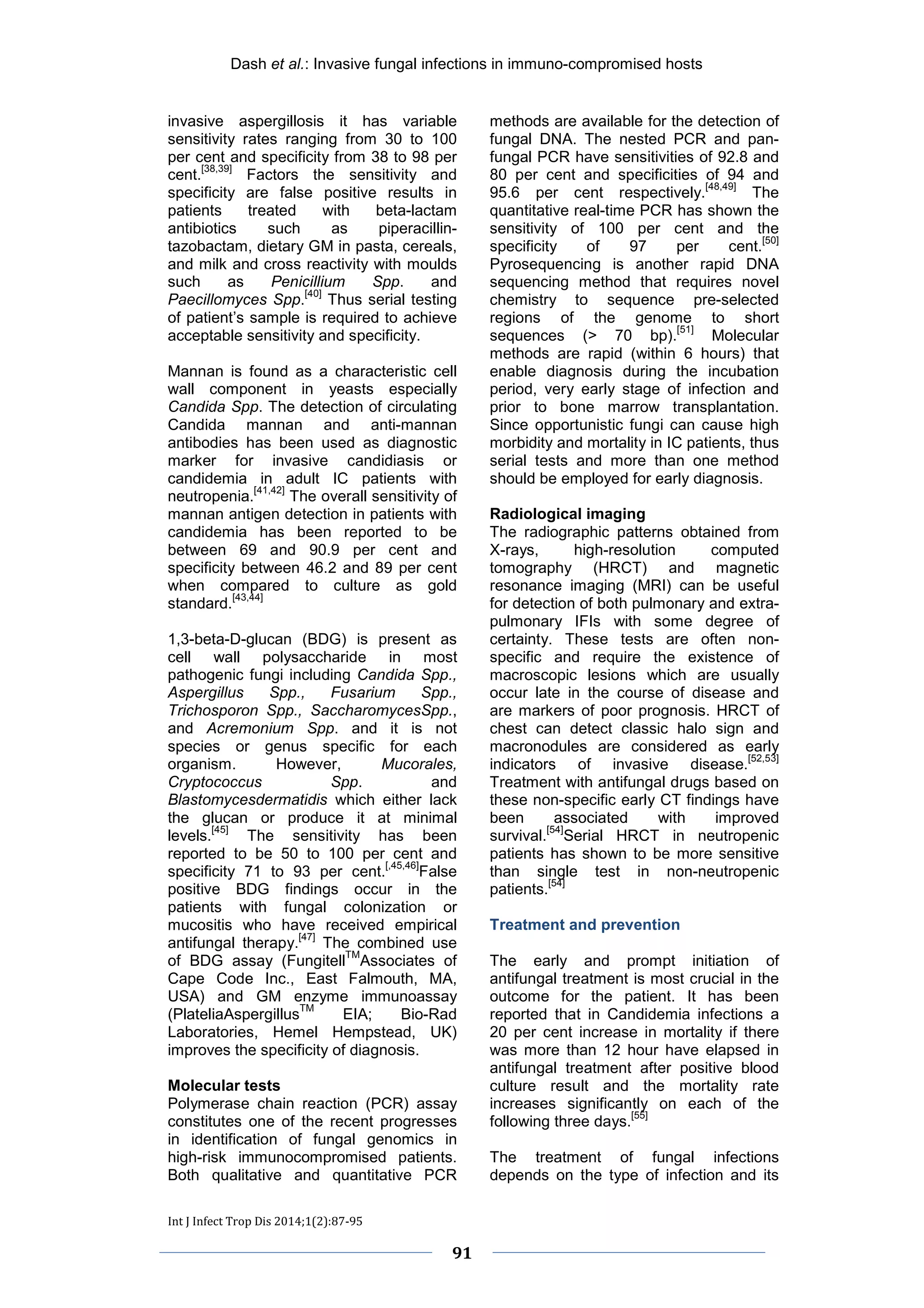 Dash et al.: Invasive fungal infections in immuno-compromised hosts

invasive aspergillosis it has variable sensitivity rates ranging from 30 to 100 per cent and specificity from 38 to 98 per cent.$^{[38,39]}$ Factors the sensitivity and specificity are false positive results in patients treated with beta-lactam antibiotics such as piperacillin-tazobactam, dietary GM in pasta, cereals, and milk and cross reactivity with moulds such as Penicillium Spp. and Paecillomyces Spp.$^{[40]}$ Thus serial testing of patient's sample is required to achieve acceptable sensitivity and specificity.

Mannan is found as a characteristic cell wall component in yeasts especially Candida Spp. The detection of circulating Candida mannan and anti-mannan antibodies has been used as diagnostic marker for invasive candidiasis or candidemia in adult IC patients with neutropenia.$^{[41,42]}$ The overall sensitivity of mannan antigen detection in patients with candidemia has been reported to be between 69 and 90.9 per cent and specificity between 46.2 and 89 per cent when compared to culture as gold standard.$^{[43,44]}$

1,3-beta-D-glucan (BDG) is present as cell wall polysaccharide in most pathogenic fungi including Candida Spp., Aspergillus Spp., Fusarium Spp., Trichosporon Spp., SaccharomycesSpp., and Acremonium Spp. and it is not species or genus specific for each organism. However, Mucorales, Cryptococcus Spp. and Blastomycesdermatidis which either lack the glucan or produce it at minimal levels.$^{[45]}$ The sensitivity has been reported to be 50 to 100 per cent and specificity 71 to 93 per cent.$^{[,45,46]}$False positive BDG findings occur in the patients with fungal colonization or mucositis who have received empirical antifungal therapy.$^{[47]}$ The combined use of BDG assay (Fungitell™Associates of Cape Code Inc., East Falmouth, MA, USA) and GM enzyme immunoassay (PlateliaAspergillus™ EIA; Bio-Rad Laboratories, Hemel Hempstead, UK) improves the specificity of diagnosis.

Molecular tests
Polymerase chain reaction (PCR) assay constitutes one of the recent progresses in identification of fungal genomics in high-risk immunocompromised patients. Both qualitative and quantitative PCR methods are available for the detection of fungal DNA. The nested PCR and pan-fungal PCR have sensitivities of 92.8 and 80 per cent and specificities of 94 and 95.6 per cent respectively.$^{[48,49]}$ The quantitative real-time PCR has shown the sensitivity of 100 per cent and the specificity of 97 per cent.$^{[50]}$ Pyrosequencing is another rapid DNA sequencing method that requires novel chemistry to sequence pre-selected regions of the genome to short sequences (> 70 bp).$^{[51]}$ Molecular methods are rapid (within 6 hours) that enable diagnosis during the incubation period, very early stage of infection and prior to bone marrow transplantation. Since opportunistic fungi can cause high morbidity and mortality in IC patients, thus serial tests and more than one method should be employed for early diagnosis.

Radiological imaging
The radiographic patterns obtained from X-rays, high-resolution computed tomography (HRCT) and magnetic resonance imaging (MRI) can be useful for detection of both pulmonary and extra-pulmonary IFIs with some degree of certainty. These tests are often non-specific and require the existence of macroscopic lesions which are usually occur late in the course of disease and are markers of poor prognosis. HRCT of chest can detect classic halo sign and macronodules are considered as early indicators of invasive disease.$^{[52,53]}$ Treatment with antifungal drugs based on these non-specific early CT findings have been associated with improved survival.$^{[54]}$Serial HRCT in neutropenic patients has shown to be more sensitive than single test in non-neutropenic patients.$^{[54]}$

Treatment and prevention

The early and prompt initiation of antifungal treatment is most crucial in the outcome for the patient. It has been reported that in Candidemia infections a 20 per cent increase in mortality if there was more than 12 hour have elapsed in antifungal treatment after positive blood culture result and the mortality rate increases significantly on each of the following three days.$^{[55]}$

The treatment of fungal infections depends on the type of infection and its

Int J Infect Trop Dis 2014;1(2):87-95

91